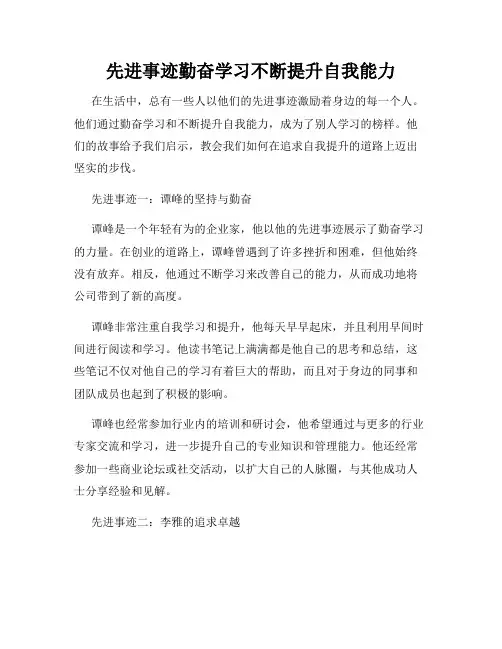 先进事迹勤奋学习不断提升自我能力

在生活中，总有一些人以他们的先进事迹激励着身边的每一个人。他们通过勤奋学习和不断提升自我能力，成为了别人学习的榜样。他们的故事给予我们启示，教会我们如何在追求自我提升的道路上迈出坚实的步伐。

先进事迹一：谭峰的坚持与勤奋

谭峰是一个年轻有为的企业家，他以他的先进事迹展示了勤奋学习的力量。在创业的道路上，谭峰曾遇到了许多挫折和困难，但他始终没有放弃。相反，他通过不断学习来改善自己的能力，从而成功地将公司带到了新的高度。

谭峰非常注重自我学习和提升，他每天早早起床，并且利用早间时间进行阅读和学习。他读书笔记上满满都是他自己的思考和总结，这些笔记不仅对他自己的学习有着巨大的帮助，而且对于身边的同事和团队成员也起到了积极的影响。

谭峰也经常参加行业内的培训和研讨会，他希望通过与更多的行业专家交流和学习，进一步提升自己的专业知识和管理能力。他还经常参加一些商业论坛或社交活动，以扩大自己的人脉圈，与其他成功人士分享经验和见解。

先进事迹二：李雅的追求卓越